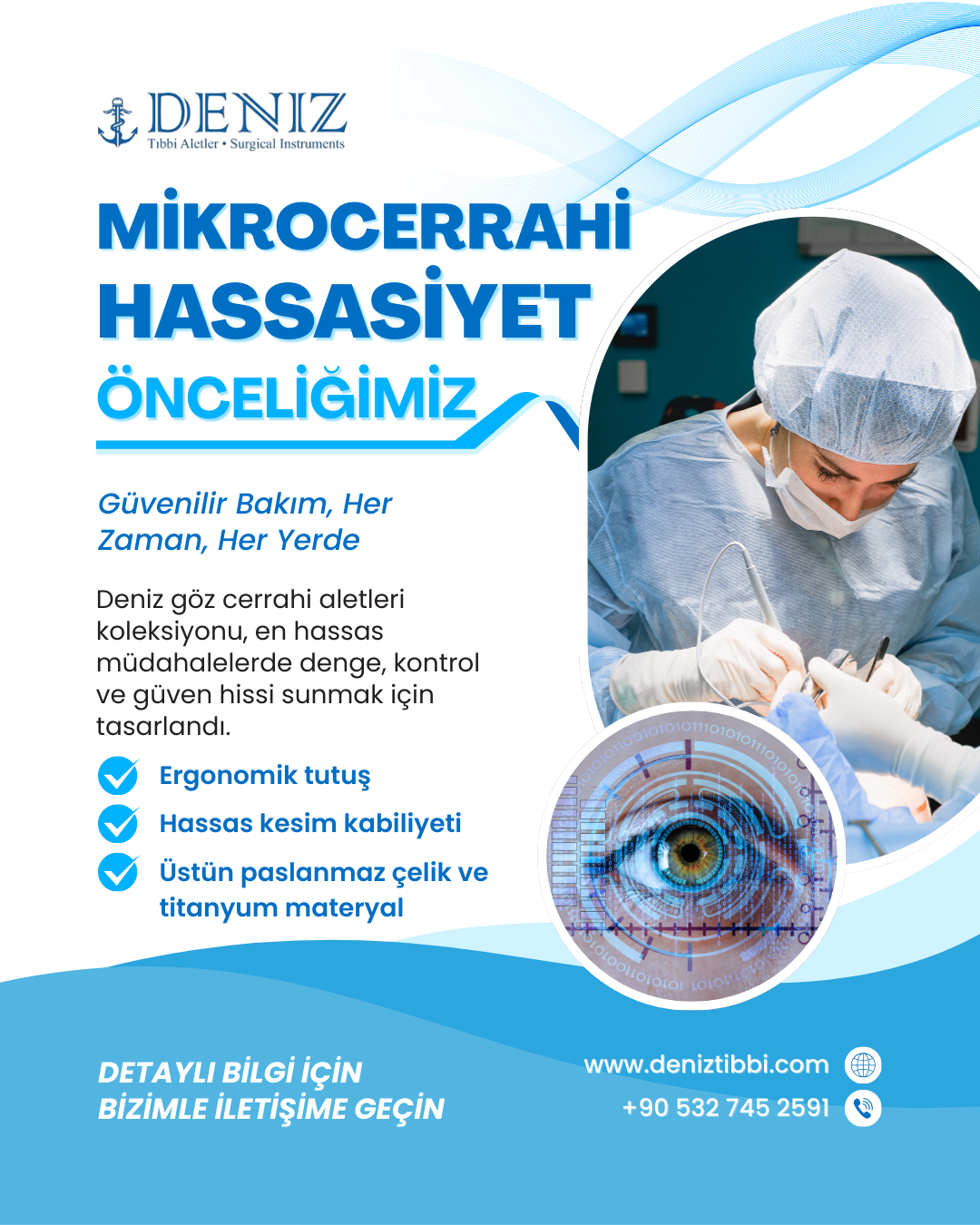 DENIZ
Tıbbi Aletler • Surgical Instruments

MİKROCERRAHİ
HASSASİYET
ÖNCELİĞİMİZ

Güvenilir Bakım, Her Zaman, Her Yerde

Deniz göz cerrahi aletleri koleksiyonu, en hassas müdahalelerde denge, kontrol ve güven hissi sunmak için tasarlandı.

Ergonomik tutuş
Hassas kesim kabiliyeti
Üstün paslanmaz çelik ve titanyum materyal

DETAYLI BİLGİ İÇİN
BİZİMLE İLETİŞİME GEÇİN

www.deniztibbi.com
+90 532 745 2591